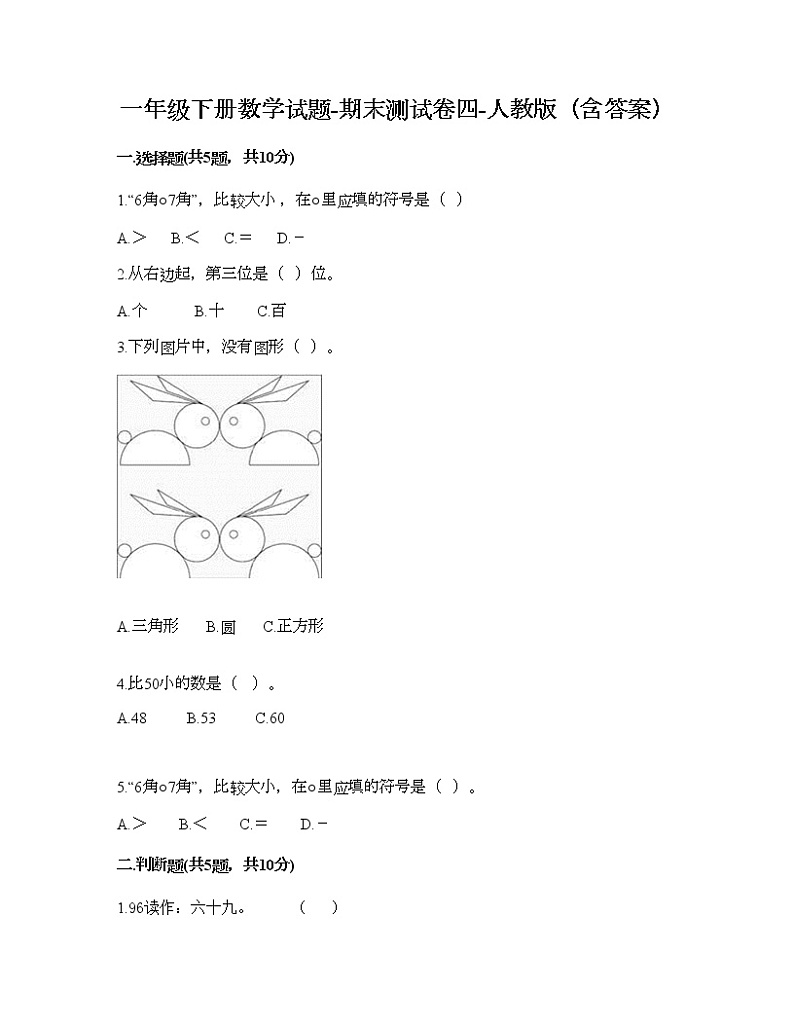 一年级下册数学试题-期末测试卷四-人教版（含答案）

一.选择题(共5题，共10分)

1."6角○7角"，比较大小，在○里应填的符号是（ ）

A.＞　B.＜　C.＝　D.－

2.从右边起，第三位是（ ）位。

A.个　B.十　C.百

3.下列图片中，没有图形（ ）。

A.三角形　B.圆　C.正方形

4.比50小的数是（ ）。

A.48　B.53　C.60

5."6角○7角"，比较大小，在○里应填的符号是（ ）。

A.＞　B.＜　C.＝　D.－

二.判断题(共5题，共10分)

1.96读作：六十九。　（　）